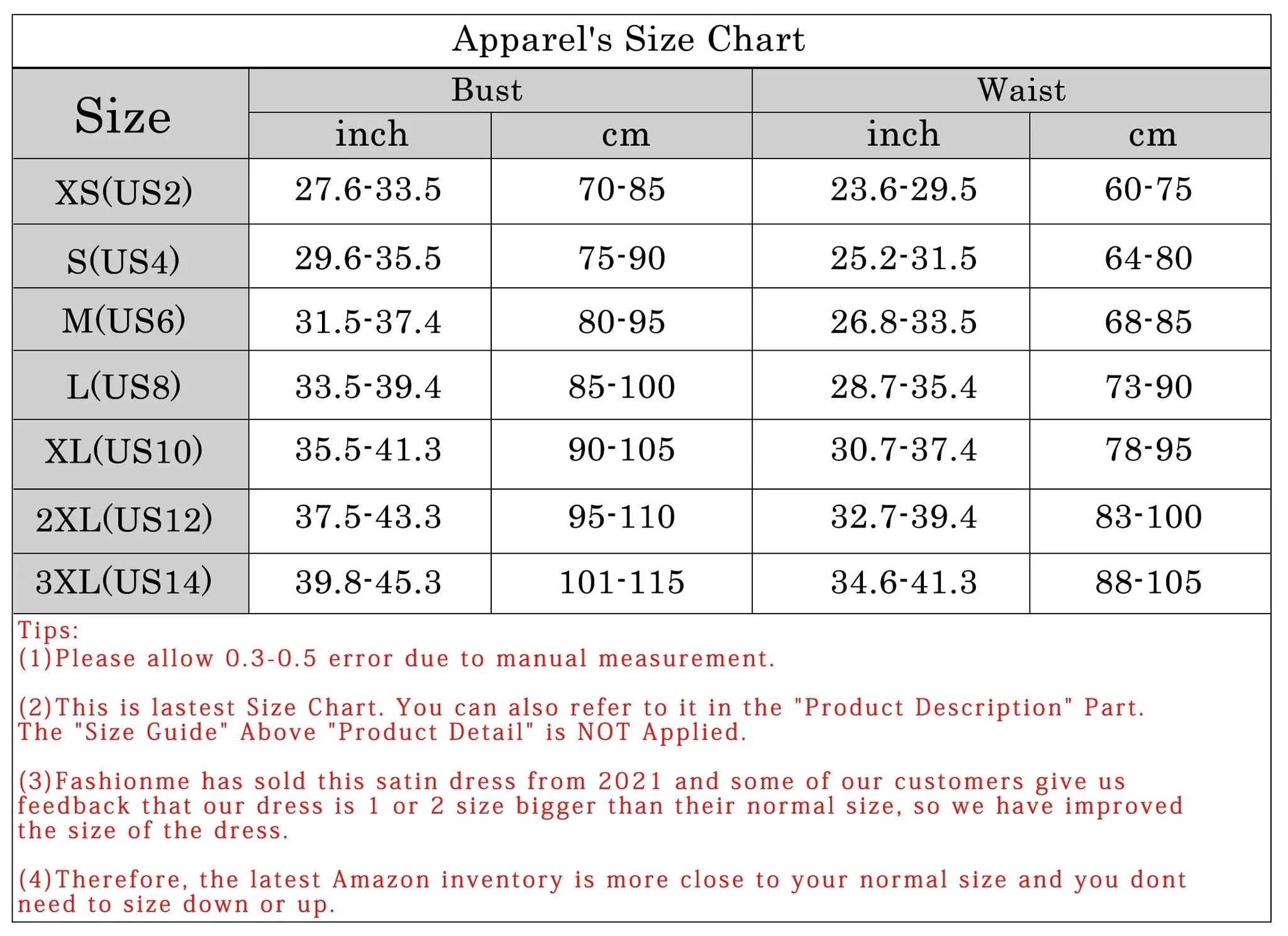 Apparel's Size Chart

| Size | Bust inch | Bust cm | Waist inch | Waist cm |
|---|---|---|---|---|
| XS(US2) | 27.6-33.5 | 70-85 | 23.6-29.5 | 60-75 |
| S(US4) | 29.6-35.5 | 75-90 | 25.2-31.5 | 64-80 |
| M(US6) | 31.5-37.4 | 80-95 | 26.8-33.5 | 68-85 |
| L(US8) | 33.5-39.4 | 85-100 | 28.7-35.4 | 73-90 |
| XL(US10) | 35.5-41.3 | 90-105 | 30.7-37.4 | 78-95 |
| 2XL(US12) | 37.5-43.3 | 95-110 | 32.7-39.4 | 83-100 |
| 3XL(US14) | 39.8-45.3 | 101-115 | 34.6-41.3 | 88-105 |

Tips:
(1)Please allow 0.3-0.5 error due to manual measurement.

(2)This is lastest Size Chart. You can also refer to it in the "Product Description" Part. The "Size Guide" Above "Product Detail" is NOT Applied.

(3)Fashionme has sold this satin dress from 2021 and some of our customers give us feedback that our dress is 1 or 2 size bigger than their normal size, so we have improved the size of the dress.

(4)Therefore, the latest Amazon inventory is more close to your normal size and you dont need to size down or up.